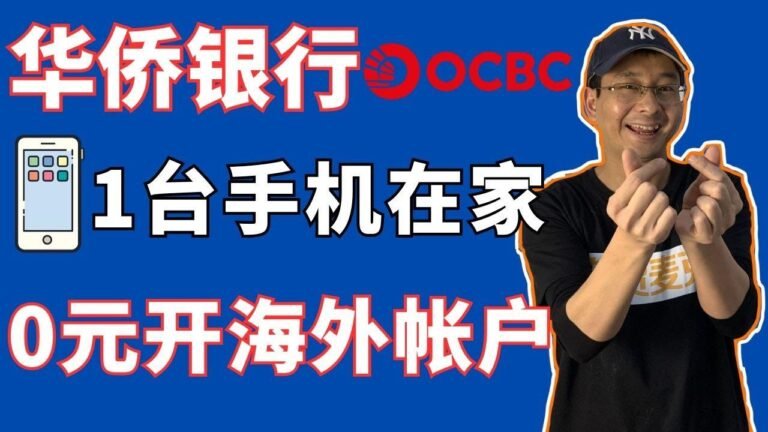 华侨银行 OCBC

1台手机在家

0元开海外帐户

NY